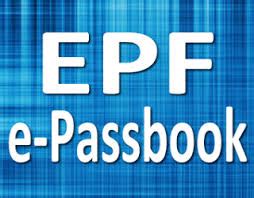 EPF
e-Passbook